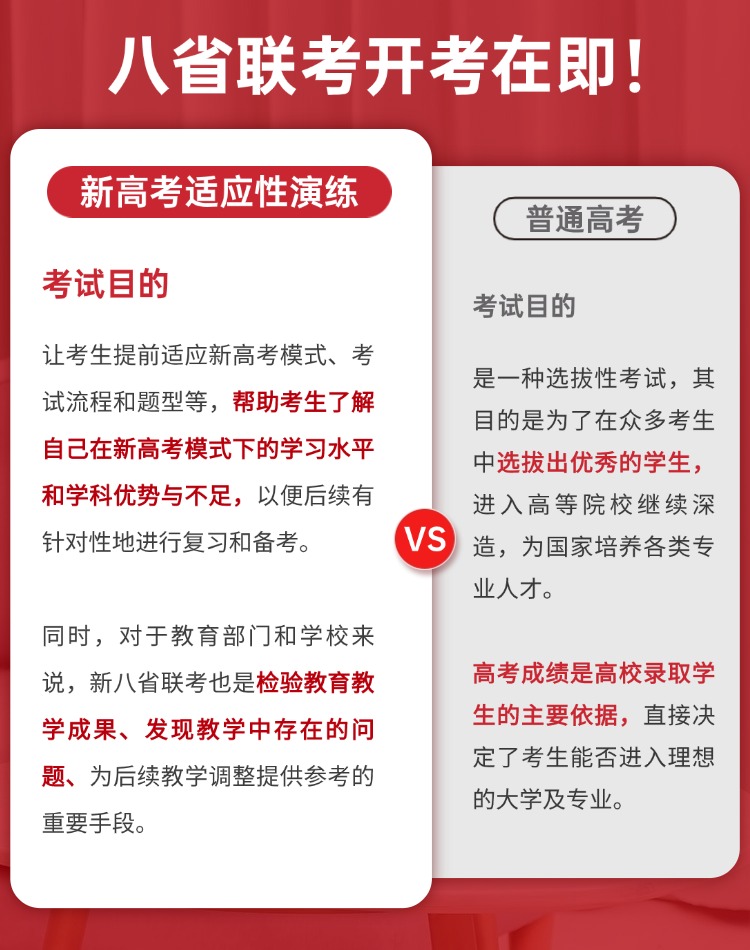 八省联考开考在即！

新高考适应性演练

考试目的

让考生提前适应新高考模式、考试流程和题型等，帮助考生了解自己在新高考模式下的学习水平和学科优势与不足，以便后续有针对性地进行复习和备考。

同时，对于教育部门和学校来说，新八省联考也是检验教育教学成果、发现教学中存在的问题、为后续教学调整提供参考的重要手段。

VS

普通高考

考试目的

是一种选拔性考试，其目的是为了在众多考生中选拔出优秀的学生，进入高等院校继续深造，为国家培养各类专业人才。

高考成绩是高校录取学生的主要依据，直接决定了考生能否进入理想的大学及专业。